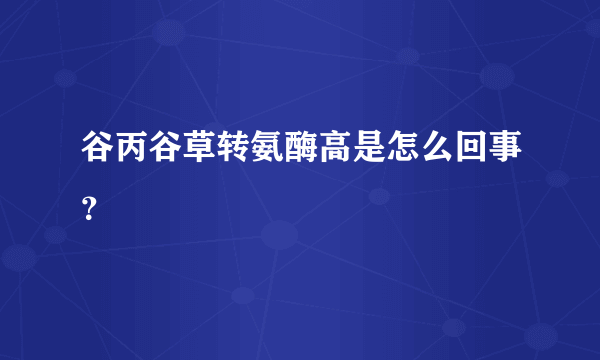 谷丙谷草转氨酶高是怎么回事？